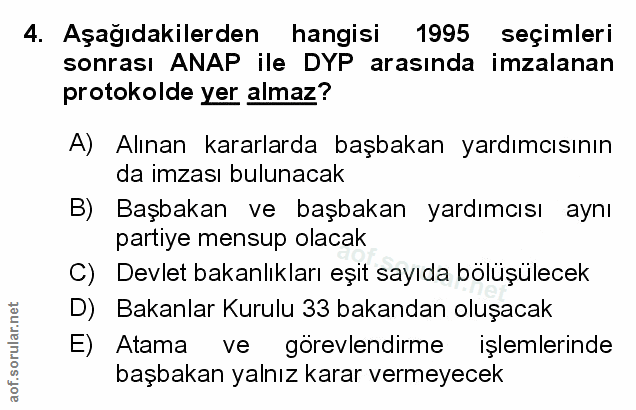 4. Aşağıdakilerden hangisi 1995 seçimleri sonrası ANAP ile DYP arasında imzalanan protokolde yer almaz?

A) Alınan kararlarda başbakan yardımcısının da imzası bulunacak

B) Başbakan ve başbakan yardımcısı aynı partiye mensup olacak

C) Devlet bakanlıkları eşit sayıda bölüşülecek

D) Bakanlar Kurulu 33 bakandan oluşacak

E) Atama ve görevlendirme işlemlerinde başbakan yalnız karar vermeyecek

aof.sorular.net